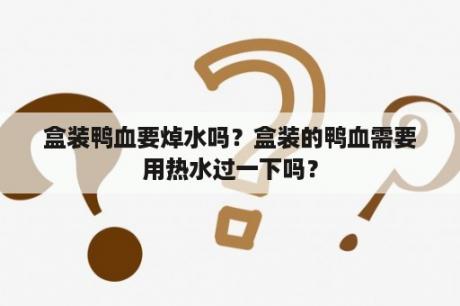 盒装鸭血要焯水吗？盒装的鸭血需要用热水过一下吗？